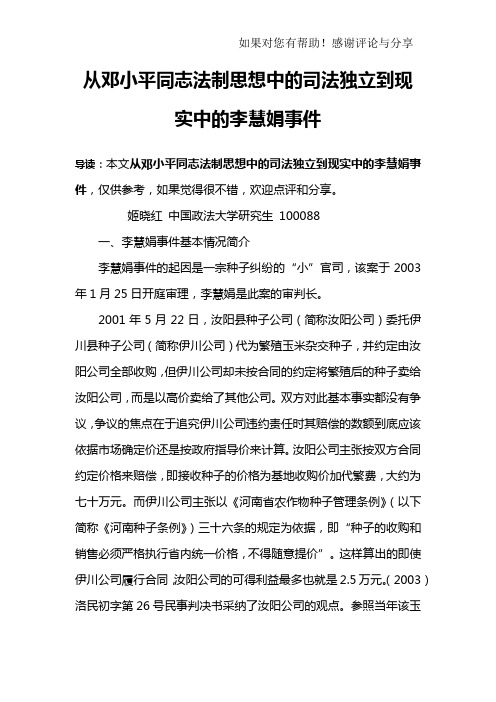 如果对您有帮助！感谢评论与分享

从邓小平同志法制思想中的司法独立到现实中的李慧娟事件

导读：本文从邓小平同志法制思想中的司法独立到现实中的李慧娟事件，仅供参考，如果觉得很不错，欢迎点评和分享。

姬晓红 中国政法大学研究生 100088

一、李慧娟事件基本情况简介

李慧娟事件的起因是一宗种子纠纷的“小”官司，该案于 2003 年 1 月 25 日开庭审理，李慧娟是此案的审判长。

2001 年 5 月 22 日，汝阳县种子公司（简称汝阳公司）委托伊川县种子公司（简称伊川公司）代为繁殖玉米杂交种子，并约定由汝阳公司全部收购，但伊川公司却未按合同的约定将繁殖后的种子卖给汝阳公司，而是以高价卖给了其他公司。双方对此基本事实都没有争议，争议的焦点在于追究伊川公司违约责任时其赔偿的数额到底应该依据市场确定价还是按政府指导价来计算。汝阳公司主张按双方合同约定价格来赔偿，即接收种子的价格为基地收购价加代繁费，大约为七十万元。而伊川公司主张以《河南省农作物种子管理条例》（以下简称《河南种子条例》）三十六条的规定为依据，即“种子的收购和销售必须严格执行省内统一价格，不得随意提价”。这样算出的即使伊川公司履行合同，汝阳公司的可得利益最多也就是 2.5 万元。（2003）洛民初字第 26 号民事判决书采纳了汝阳公司的观点。参照当年该玉